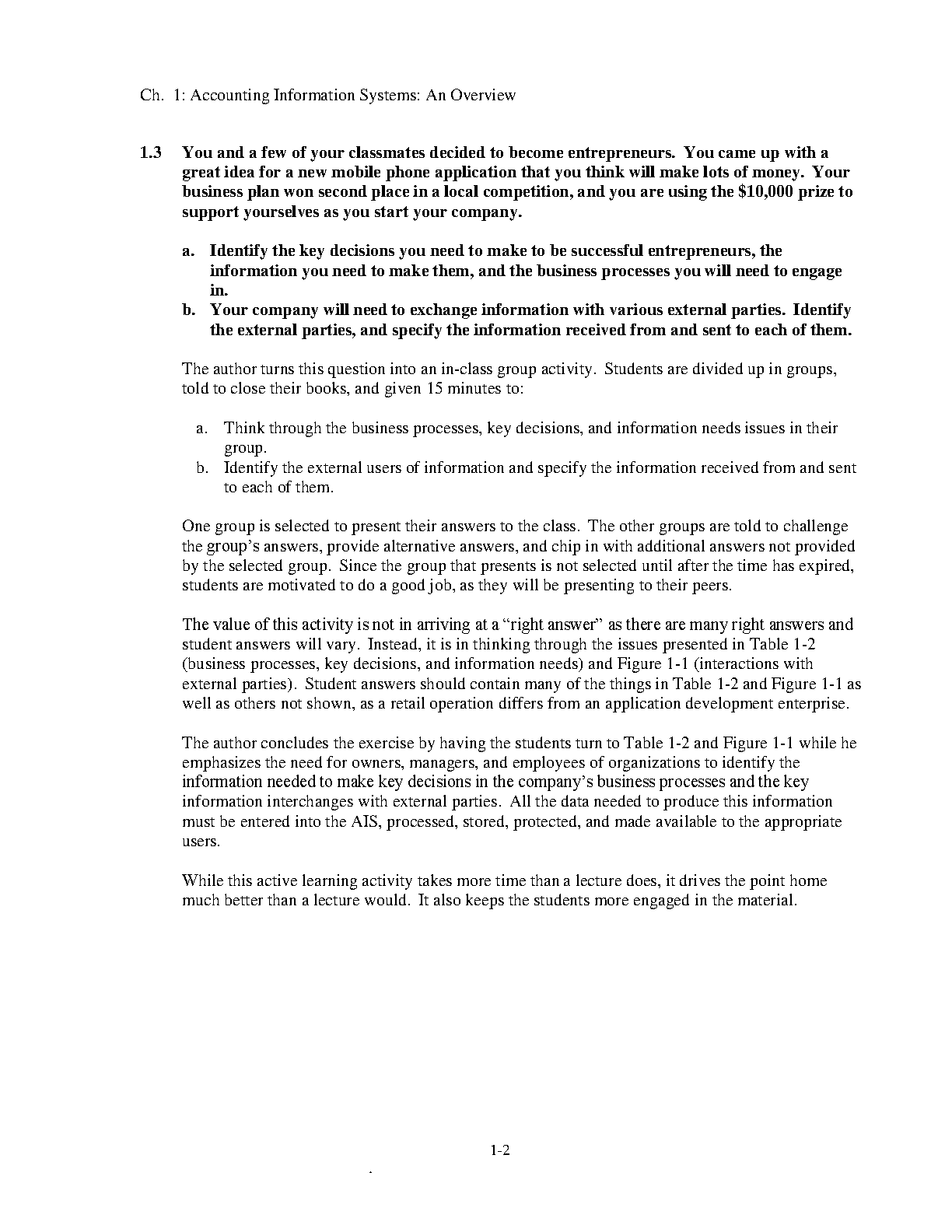 Ch. 1: Accounting Information Systems: An Overview

1.3 You and a few of your classmates decided to become entrepreneurs. You came up with a great idea for a new mobile phone application that you think will make lots of money. Your business plan won second place in a local competition, and you are using the \$10,000 prize to support yourselves as you start your company.

a. Identify the key decisions you need to make to be successful entrepreneurs, the information you need to make them, and the business processes you will need to engage in.
b. Your company will need to exchange information with various external parties. Identify the external parties, and specify the information received from and sent to each of them.

The author turns this question into an in-class group activity. Students are divided up in groups, told to close their books, and given 15 minutes to:

a. Think through the business processes, key decisions, and information needs issues in their group.
b. Identify the external users of information and specify the information received from and sent to each of them.

One group is selected to present their answers to the class. The other groups are told to challenge the group's answers, provide alternative answers, and chip in with additional answers not provided by the selected group. Since the group that presents is not selected until after the time has expired, students are motivated to do a good job, as they will be presenting to their peers.

The value of this activity is not in arriving at a "right answer" as there are many right answers and student answers will vary. Instead, it is in thinking through the issues presented in Table 1-2 (business processes, key decisions, and information needs) and Figure 1-1 (interactions with external parties). Student answers should contain many of the things in Table 1-2 and Figure 1-1 as well as others not shown, as a retail operation differs from an application development enterprise.

The author concludes the exercise by having the students turn to Table 1-2 and Figure 1-1 while he emphasizes the need for owners, managers, and employees of organizations to identify the information needed to make key decisions in the company's business processes and the key information interchanges with external parties. All the data needed to produce this information must be entered into the AIS, processed, stored, protected, and made available to the appropriate users.

While this active learning activity takes more time than a lecture does, it drives the point home much better than a lecture would. It also keeps the students more engaged in the material.

1-2